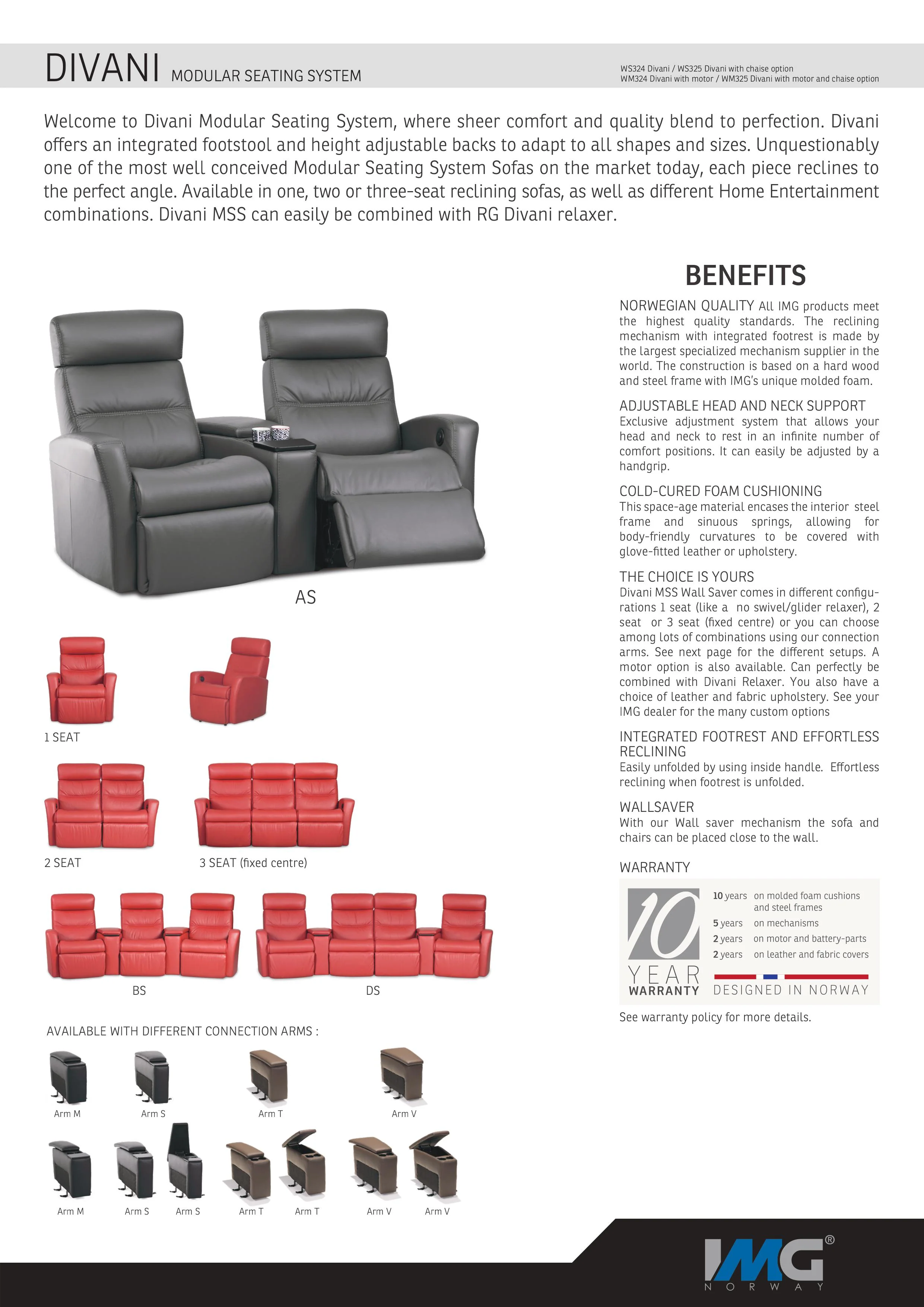 DIVANI MODULAR SEATING SYSTEM

WS324 Divani / WS325 Divani with chaise option
WM324 Divani with motor / WM325 Divani with motor and chaise option

Welcome to Divani Modular Seating System, where sheer comfort and quality blend to perfection. Divani offers an integrated footstool and height adjustable backs to adapt to all shapes and sizes. Unquestionably one of the most well conceived Modular Seating System Sofas on the market today, each piece reclines to the perfect angle. Available in one, two or three-seat reclining sofas, as well as different Home Entertainment combinations. Divani MSS can easily be combined with RG Divani relaxer.

AS

1 SEAT

2 SEAT

3 SEAT (fixed centre)

BS

DS

AVAILABLE WITH DIFFERENT CONNECTION ARMS :

Arm M

Arm S

Arm T

Arm V

Arm M

Arm S

Arm S

Arm T

Arm T

Arm V

Arm V

BENEFITS

NORWEGIAN QUALITY All IMG products meet the highest quality standards. The reclining mechanism with integrated footrest is made by the largest specialized mechanism supplier in the world. The construction is based on a hard wood and steel frame with IMG's unique molded foam.

ADJUSTABLE HEAD AND NECK SUPPORT
Exclusive adjustment system that allows your head and neck to rest in an infinite number of comfort positions. It can easily be adjusted by a handgrip.

COLD-CURED FOAM CUSHIONING
This space-age material encases the interior steel frame and sinuous springs, allowing for body-friendly curvatures to be covered with glove-fitted leather or upholstery.

THE CHOICE IS YOURS
Divani MSS Wall Saver comes in different configurations 1 seat (like a no swivel/glider relaxer), 2 seat or 3 seat (fixed centre) or you can choose among lots of combinations using our connection arms. See next page for the different setups. A motor option is also available. Can perfectly be combined with Divani Relaxer. You also have a choice of leather and fabric upholstery. See your IMG dealer for the many custom options

INTEGRATED FOOTREST AND EFFORTLESS RECLINING
Easily unfolded by using inside handle. Effortless reclining when footrest is unfolded.

WALLSAVER
With our Wall saver mechanism the sofa and chairs can be placed close to the wall.

WARRANTY

10 YEAR WARRANTY

10 years on molded foam cushions and steel frames
5 years on mechanisms
2 years on motor and battery-parts
2 years on leather and fabric covers

DESIGNED IN NORWAY

See warranty policy for more details.

IMG®
NORWAY